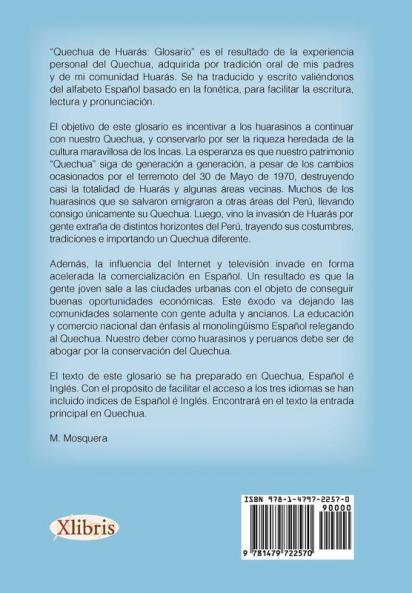 "Quechua de Huarás: Glosario" es el resultado de la experiencia personal del Quechua, adquirida por tradición oral de mis padres y de mi comunidad Huarás. Se ha traducido y escrito valiéndonos del alfabeto Español basado en la fonética, para facilitar la escritura, lectura y pronunciación.

El objetivo de este glosario es incentivar a los huarasinos a continuar con nuestro Quechua, y conservarlo por ser la riqueza heredada de la cultura maravillosa de los Incas. La esperanza es que nuestro patrimonio "Quechua" siga de generación a generación, a pesar de los cambios ocasionados por el terremoto del 30 de Mayo de 1970, destruyendo casi la totalidad de Huarás y algunas áreas vecinas. Muchos de los huarasinos que se salvaron emigraron a otras áreas del Perú, llevando consigo únicamente su Quechua. Luego, vino la invasión de Huarás por gente extraña de distintos horizontes del Perú, trayendo sus costumbres, tradiciones e importando un Quechua diferente.

Además, la influencia del Internet y televisión invade en forma acelerada la comercialización en Español. Un resultado es que la gente joven sale a las ciudades urbanas con el objeto de conseguir buenas oportunidades económicas. Este éxodo va dejando las comunidades solamente con gente adulta y ancianos. La educación y comercio nacional dan énfasis al monolingüismo Español relegando al Quechua. Nuestro deber como huarasinos y peruanos debe ser de abogar por la conservación del Quechua.

El texto de este glosario se ha preparado en Quechua, Español é Inglés. Con el propósito de facilitar el acceso a los tres idiomas se han incluido indices de Español é Inglés. Encontrará en el texto la entrada principal en Quechua.

M. Mosquera

Xlibris

ISBN 978-1-4797-2257-0
90000
9 781479 722570